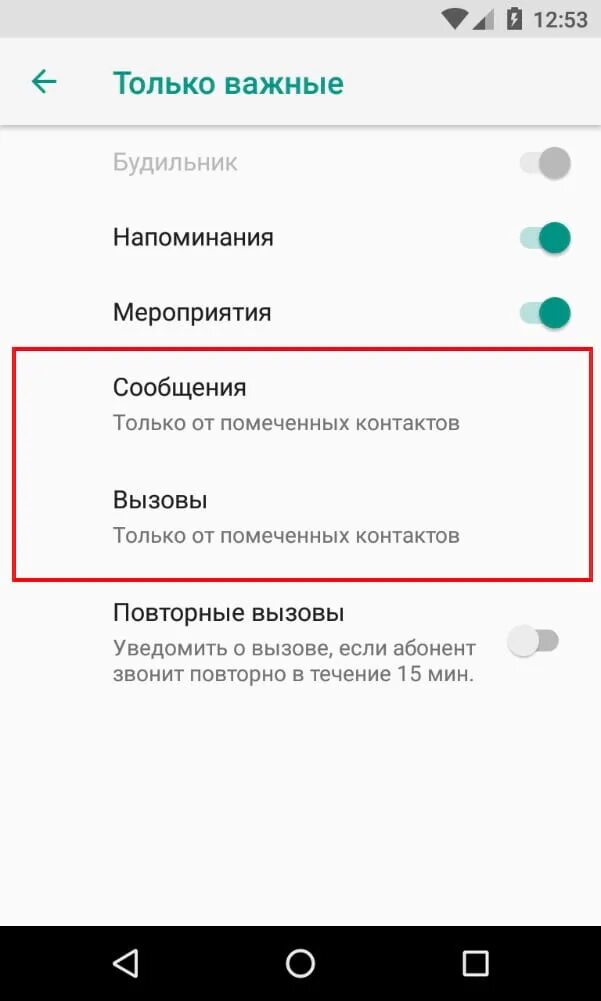 12:53

Только важные

Будильник

Напоминания

Мероприятия

Сообщения
Только от помеченных контактов

Вызовы
Только от помеченных контактов

Повторные вызовы
Уведомить о вызове, если абонент звонит повторно в течение 15 мин.